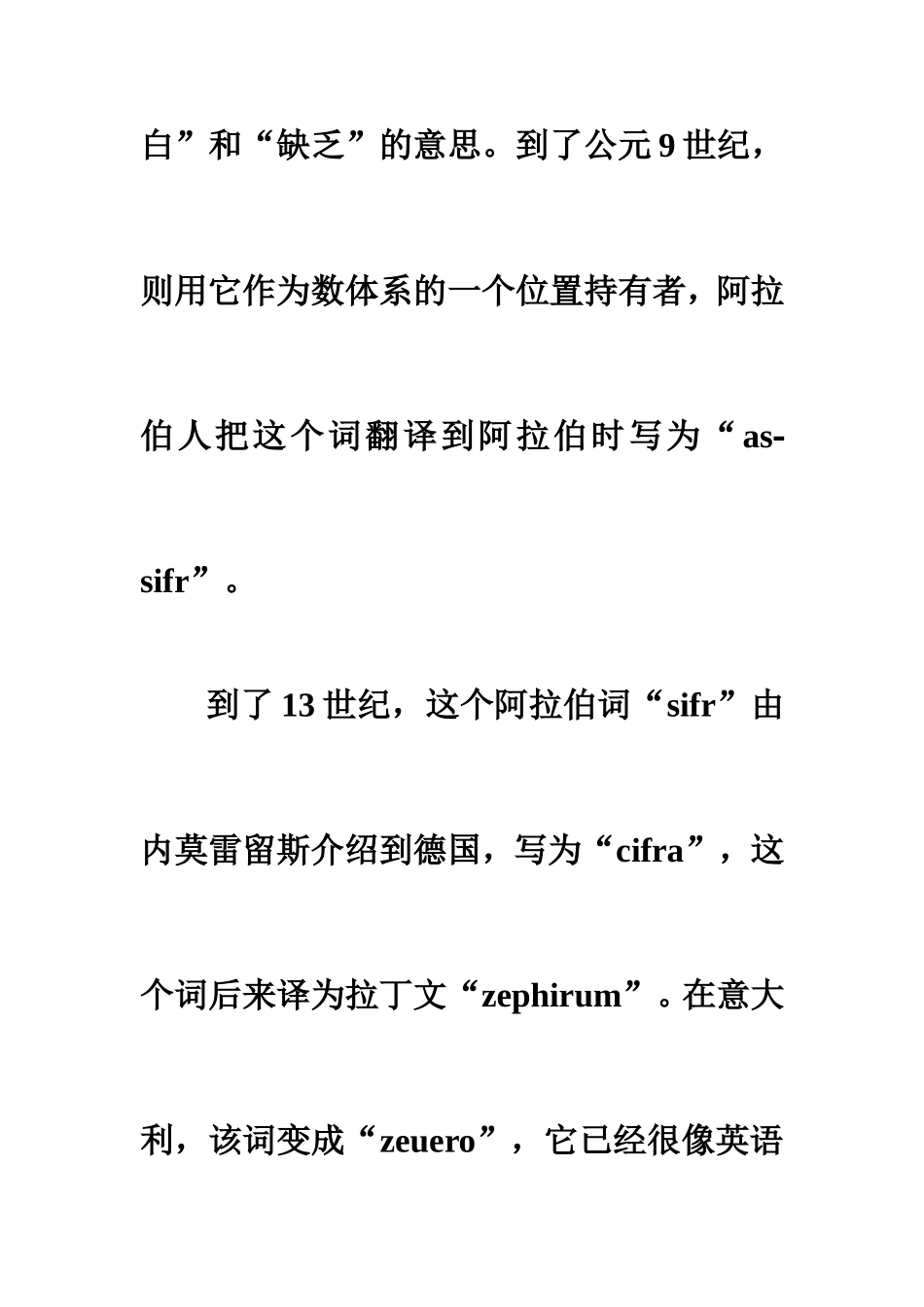 白”和“缺乏”的意思。到了公元 9 世纪，则用它作为数体系的一个位置持有者，阿拉伯人把这个词翻译到阿拉伯时写为“as-sifr”。

到了 13 世纪，这个阿拉伯词“sifr”由内莫雷留斯介绍到德国，写为“cifra”，这个词后来译为拉丁文“zephirum”。在意大利，该词变成“zeuero”，它已经很像英语